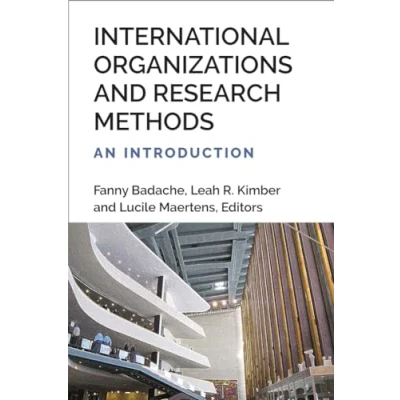 INTERNATIONAL ORGANIZATIONS AND RESEARCH METHODS

AN INTRODUCTION

Fanny Badache, Leah R. Kimber and Lucile Maertens, Editors